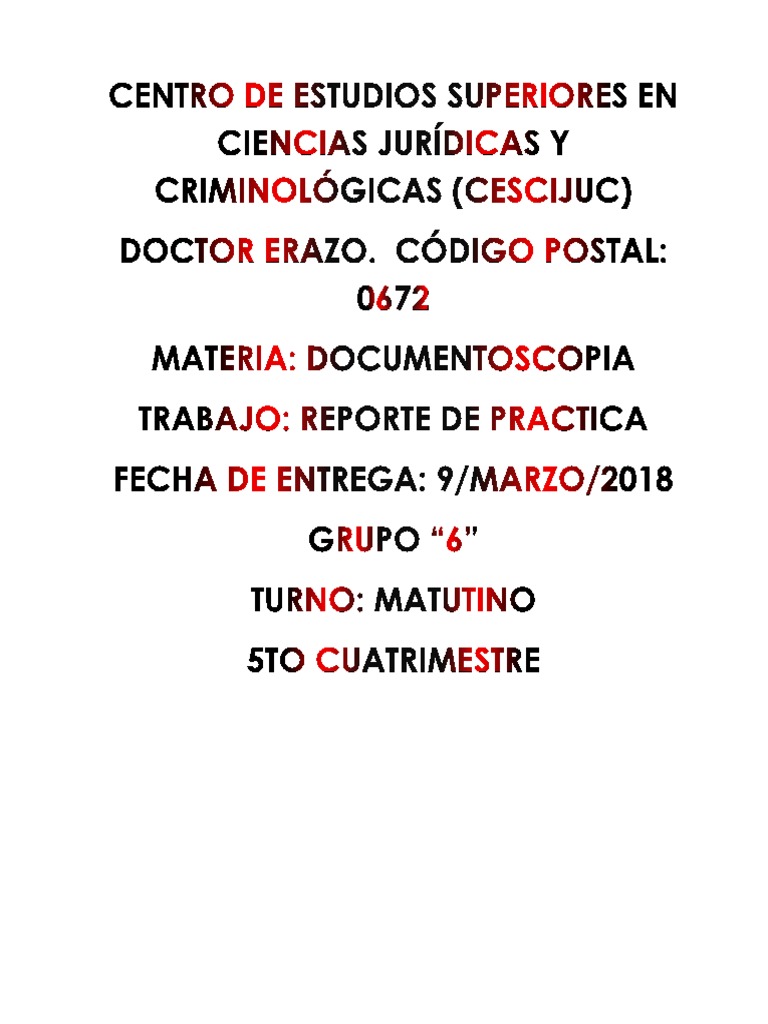 CENTRO DE ESTUDIOS SUPERIORES EN CIENCIAS JURÍDICAS Y CRIMINOLÓGICAS (CESCIJUC)

DOCTOR ERAZO. CÓDIGO POSTAL: 0672

MATERIA: DOCUMENTOSCOPIA

TRABAJO: REPORTE DE PRACTICA

FECHA DE ENTREGA: 9/MARZO/2018

GRUPO "6"

TURNO: MATUTINO

5TO CUATRIMESTRE